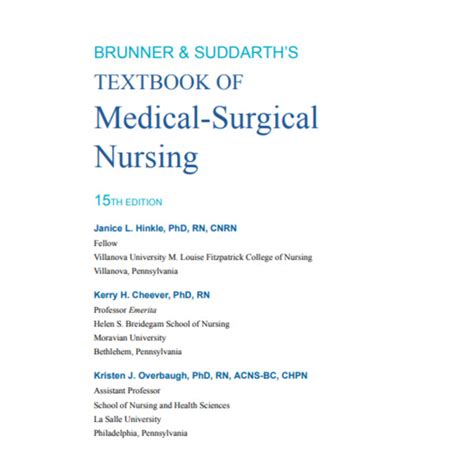 BRUNNER & SUDDARTH'S
TEXTBOOK OF
Medical-Surgical Nursing

15TH EDITION

Janice L. Hinkle, PhD, RN, CNRN
Fellow
Villanova University M. Louise Fitzpatrick College of Nursing
Villanova, Pennsylvania

Kerry H. Cheever, PhD, RN
Professor Emerita
Helen S. Breidegam School of Nursing
Moravian University
Bethlehem, Pennsylvania

Kristen J. Overbaugh, PhD, RN, ACNS-BC, CHPN
Assistant Professor
School of Nursing and Health Sciences
La Salle University
Philadelphia, Pennsylvania